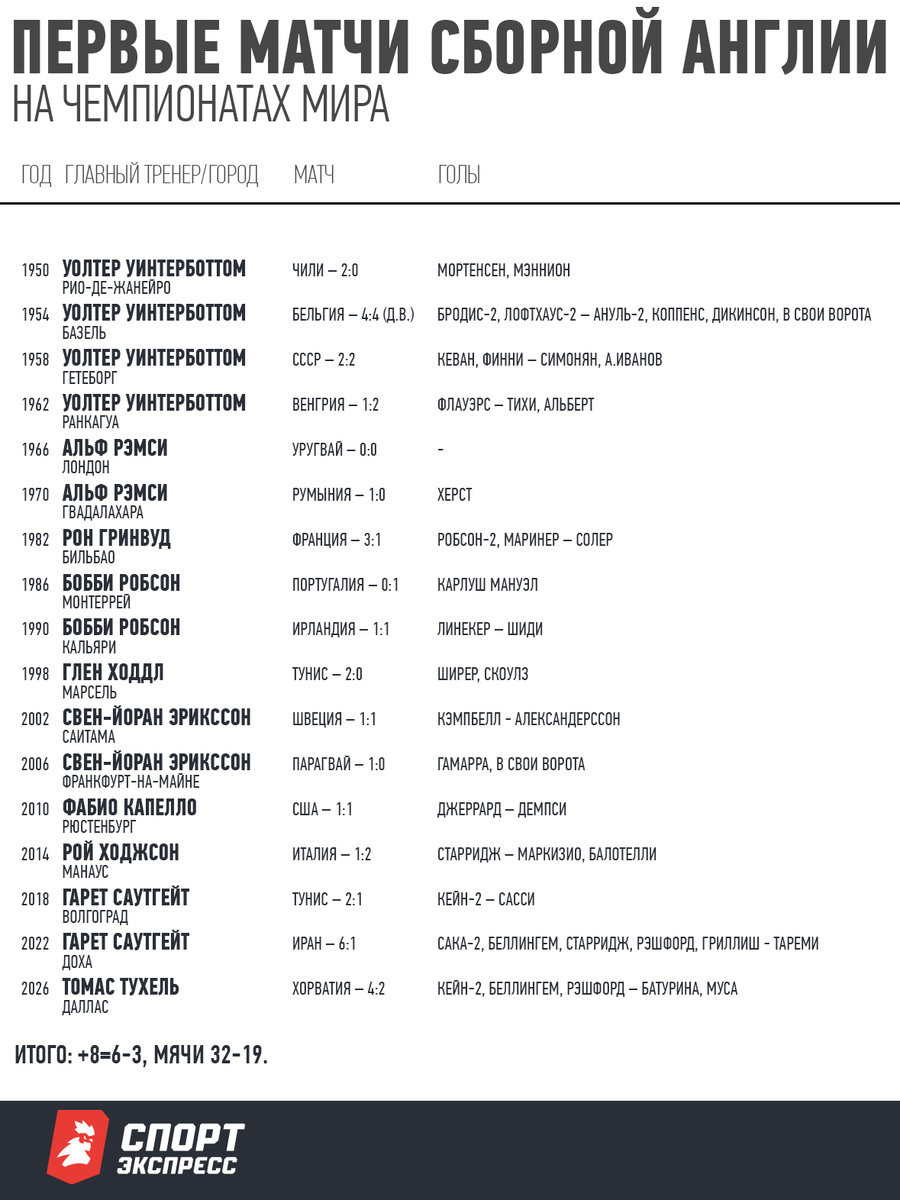 ПЕРВЫЕ МАТЧИ СБОРНОЙ АНГЛИИ
НА ЧЕМПИОНАТАХ МИРА

| ГОД | ГЛАВНЫЙ ТРЕНЕР/ГОРОД | МАТЧ | ГОЛЫ |
|---|---|---|---|
| 1950 | УОЛТЕР УИНТЕРБОТТОМ РИО-ДЕ-ЖАНЕЙРО | ЧИЛИ – 2:0 | МОРТЕНСЕН, МЭННИОН |
| 1954 | УОЛТЕР УИНТЕРБОТТОМ БАЗЕЛЬ | БЕЛЬГИЯ – 4:4 (Д.В.) | БРОДИС-2, ЛОФТХАУС-2 – АНУЛЬ-2, КОППЕНС, ДИКИНСОН, В СВОИ ВОРОТА |
| 1958 | УОЛТЕР УИНТЕРБОТТОМ ГЕТЕБОРГ | СССР – 2:2 | КЕВАН, ФИННИ – СИМОНЯН, А.ИВАНОВ |
| 1962 | УОЛТЕР УИНТЕРБОТТОМ РАНКАГУА | ВЕНГРИЯ – 1:2 | ФЛАУЭРС – ТИХИ, АЛЬБЕРТ |
| 1966 | АЛЬФ РЭМСИ ЛОНДОН | УРУГВАЙ – 0:0 | - |
| 1970 | АЛЬФ РЭМСИ ГВАДАЛАХАРА | РУМЫНИЯ – 1:0 | ХЕРСТ |
| 1982 | РОН ГРИНВУД БИЛЬБАО | ФРАНЦИЯ – 3:1 | РОБСОН-2, МАРИНЕР – СОЛЕР |
| 1986 | БОББИ РОБСОН МОНТЕРРЕЙ | ПОРТУГАЛИЯ – 0:1 | КАРЛУШ МАНУЭЛ |
| 1990 | БОББИ РОБСОН КАЛЬЯРИ | ИРЛАНДИЯ – 1:1 | ЛИНЕКЕР – ШИДИ |
| 1998 | ГЛЕН ХОДДЛ МАРСЕЛЬ | ТУНИС – 2:0 | ШИРЕР, СКОУЛЗ |
| 2002 | СВЕН-ЙОРАН ЭРИКССОН САИТАМА | ШВЕЦИЯ – 1:1 | КЭМПБЕЛЛ - АЛЕКСАНДЕРССОН |
| 2006 | СВЕН-ЙОРАН ЭРИКССОН ФРАНКФУРТ-НА-МАЙНЕ | ПАРАГВАЙ – 1:0 | ГАМАРРА, В СВОИ ВОРОТА |
| 2010 | ФАБИО КАПЕЛЛО РЮСТЕНБУРГ | США – 1:1 | ДЖЕРРАРД – ДЕМПСИ |
| 2014 | РОЙ ХОДЖСОН МАНАУС | ИТАЛИЯ – 1:2 | СТАРРИДЖ – МАРКИЗИО, БАЛОТЕЛЛИ |
| 2018 | ГАРЕТ САУТГЕЙТ ВОЛГОГРАД | ТУНИС – 2:1 | КЕЙН-2 – САССИ |
| 2022 | ГАРЕТ САУТГЕЙТ ДОХА | ИРАН – 6:1 | САКА-2, БЕЛЛИНГЕМ, СТАРРИДЖ, РЭШФОРД, ГРИЛЛИШ - ТАРЕМИ |
| 2026 | ТОМАС ТУХЕЛЬ ДАЛЛАС | ХОРВАТИЯ – 4:2 | КЕЙН-2, БЕЛЛИНГЕМ, РЭШФОРД – БАТУРИНА, МУСА |

ИТОГО: +8=6-3, МЯЧИ 32-19.

СПОРТ
ЭКСПРЕСС